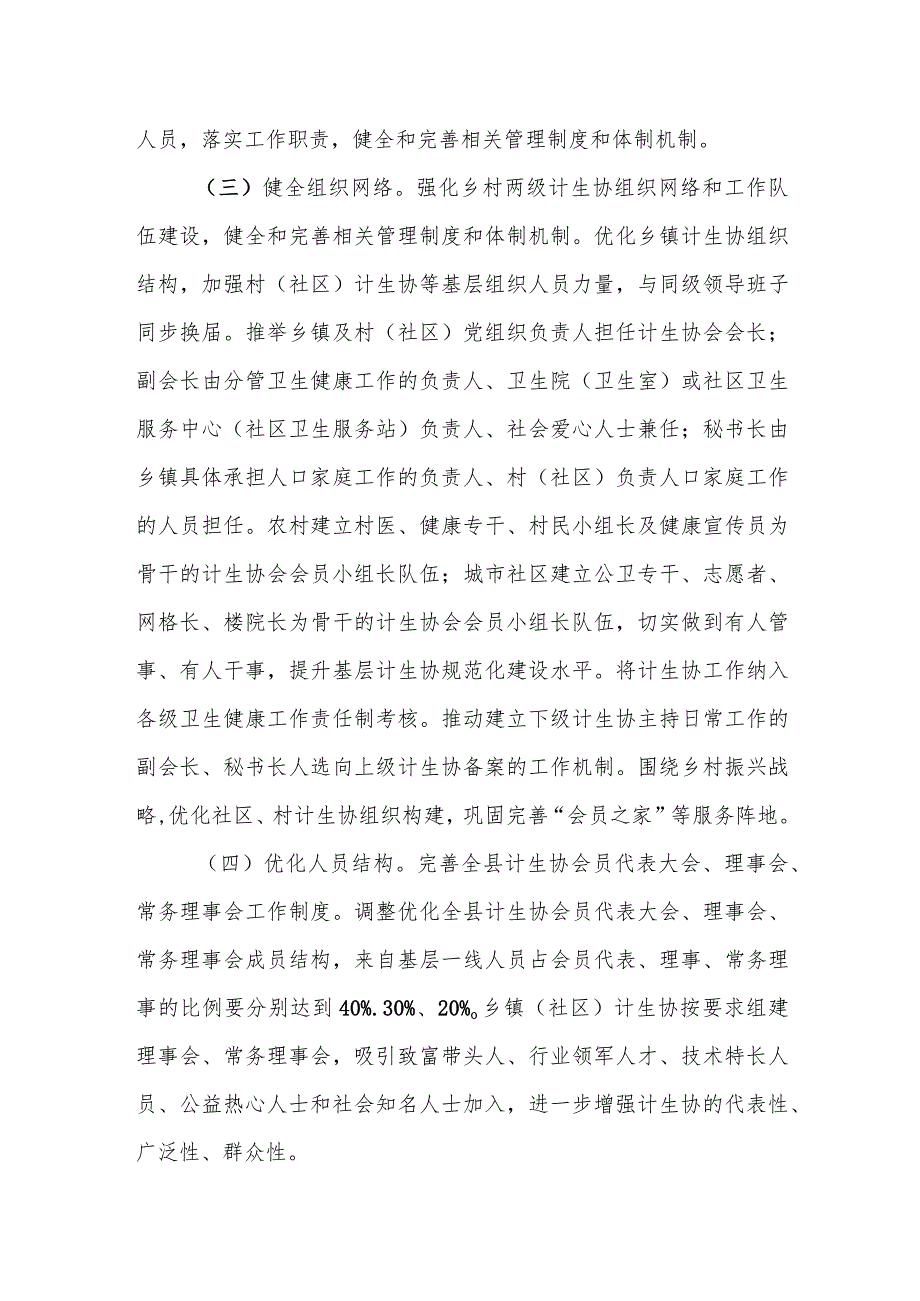 人员，落实工作职责，健全和完善相关管理制度和体制机制。

（三）健全组织网络。强化乡村两级计生协组织网络和工作队伍建设，健全和完善相关管理制度和体制机制。优化乡镇计生协组织结构，加强村（社区）计生协等基层组织人员力量，与同级领导班子同步换届。推举乡镇及村（社区）党组织负责人担任计生协会会长；副会长由分管卫生健康工作的负责人、卫生院（卫生室）或社区卫生服务中心（社区卫生服务站）负责人、社会爱心人士兼任；秘书长由乡镇具体承担人口家庭工作的负责人、村（社区）负责人口家庭工作的人员担任。农村建立村医、健康专干、村民小组长及健康宣传员为骨干的计生协会会员小组长队伍；城市社区建立公卫专干、志愿者、网格长、楼院长为骨干的计生协会会员小组长队伍，切实做到有人管事、有人干事，提升基层计生协规范化建设水平。将计生协工作纳入各级卫生健康工作责任制考核。推动建立下级计生协主持日常工作的副会长、秘书长人选向上级计生协备案的工作机制。围绕乡村振兴战略,优化社区、村计生协组织构建，巩固完善“会员之家”等服务阵地。

（四）优化人员结构。完善全县计生协会员代表大会、理事会、常务理事会工作制度。调整优化全县计生协会员代表大会、理事会、常务理事会成员结构，来自基层一线人员占会员代表、理事、常务理事的比例要分别达到40%.30%、20%。乡镇（社区）计生协按要求组建理事会、常务理事会，吸引致富带头人、行业领军人才、技术特长人员、公益热心人士和社会知名人士加入，进一步增强计生协的代表性、广泛性、群众性。